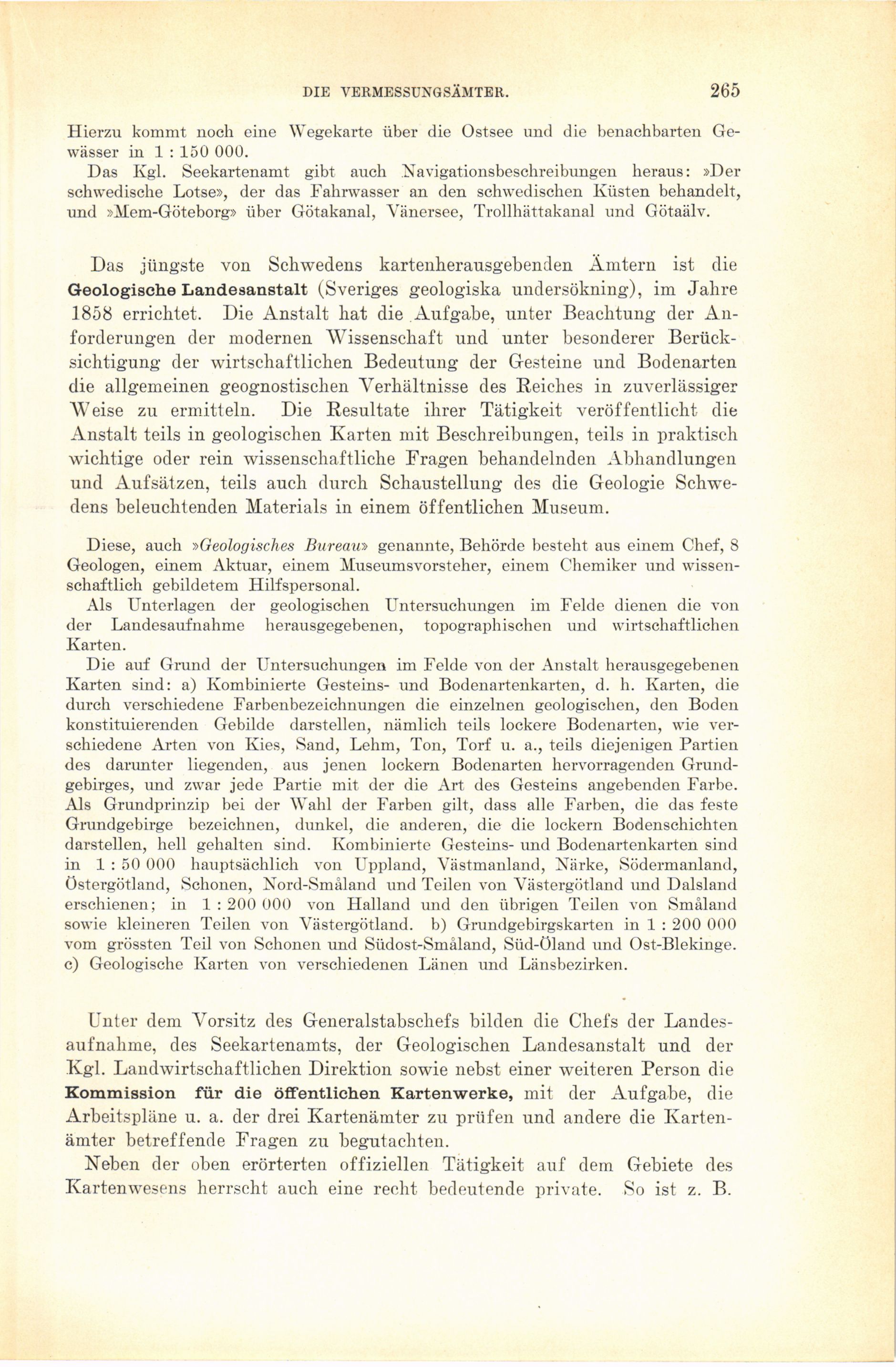 DIE VERMESSUNGSÄMTER. 265

Hierzu kommt noch eine Wegekarte über die Ostsee und die benachbarten Gewässer in 1 : 150 000.

Das Kgl. Seekartenamt gibt auch Navigationsbeschreibungen heraus: »Der schwedische Lotse», der das Fahrwasser an den schwedischen Küsten behandelt, und »Mem-Göteborg» über Götakanal, Vänersee, Trollhättakanal und Götaälv.

Das jüngste von Schwedens kartenherausgebenden Ämtern ist die Geologische Landesanstalt (Sveriges geologiska undersökning), im Jahre 1858 errichtet. Die Anstalt hat die Aufgabe, unter Beachtung der Anforderungen der modernen Wissenschaft und unter besonderer Berücksichtigung der wirtschaftlichen Bedeutung der Gesteine und Bodenarten die allgemeinen geognostischen Verhältnisse des Reiches in zuverlässiger Weise zu ermitteln. Die Resultate ihrer Tätigkeit veröffentlicht die Anstalt teils in geologischen Karten mit Beschreibungen, teils in praktisch wichtige oder rein wissenschaftliche Fragen behandelnden Abhandlungen und Aufsätzen, teils auch durch Schaustellung des die Geologie Schwedens beleuchtenden Materials in einem öffentlichen Museum.

Diese, auch »Geologisches Bureau» genannte, Behörde besteht aus einem Chef, 8 Geologen, einem Aktuar, einem Museumsvorsteher, einem Chemiker und wissenschaftlich gebildetem Hilfspersonal.

Als Unterlagen der geologischen Untersuchungen im Felde dienen die von der Landesaufnahme herausgegebenen, topographischen und wirtschaftlichen Karten.

Die auf Grund der Untersuchungen im Felde von der Anstalt herausgegebenen Karten sind: a) Kombinierte Gesteins- und Bodenartenkarten, d. h. Karten, die durch verschiedene Farbenbezeichnungen die einzelnen geologischen, den Boden konstituierenden Gebilde darstellen, nämlich teils lockere Bodenarten, wie verschiedene Arten von Kies, Sand, Lehm, Ton, Torf u. a., teils diejenigen Partien des darunter liegenden, aus jenen lockern Bodenarten hervorragenden Grundgebirges, und zwar jede Partie mit der die Art des Gesteins angebenden Farbe. Als Grundprinzip bei der Wahl der Farben gilt, dass alle Farben, die das feste Grundgebirge bezeichnen, dunkel, die anderen, die die lockern Bodenschichten darstellen, hell gehalten sind. Kombinierte Gesteins- und Bodenartenkarten sind in 1 : 50 000 hauptsächlich von Uppland, Västmanland, Närke, Södermanland, Östergötland, Schonen, Nord-Småland und Teilen von Västergötland und Dalsland erschienen; in 1 : 200 000 von Halland und den übrigen Teilen von Småland sowie kleineren Teilen von Västergötland. b) Grundgebirgskarten in 1 : 200 000 vom grössten Teil von Schonen und Südost-Småland, Süd-Öland und Ost-Blekinge. c) Geologische Karten von verschiedenen Länen und Länsbezirken.

Unter dem Vorsitz des Generalstabschefs bilden die Chefs der Landesaufnahme, des Seekartenamts, der Geologischen Landesanstalt und der Kgl. Landwirtschaftlichen Direktion sowie nebst einer weiteren Person die Kommission für die öffentlichen Kartenwerke, mit der Aufgabe, die Arbeitspläne u. a. der drei Kartenämter zu prüfen und andere die Kartenämter betreffende Fragen zu begutachten.

Neben der oben erörterten offiziellen Tätigkeit auf dem Gebiete des Kartenwesens herrscht auch eine recht bedeutende private. So ist z. B.